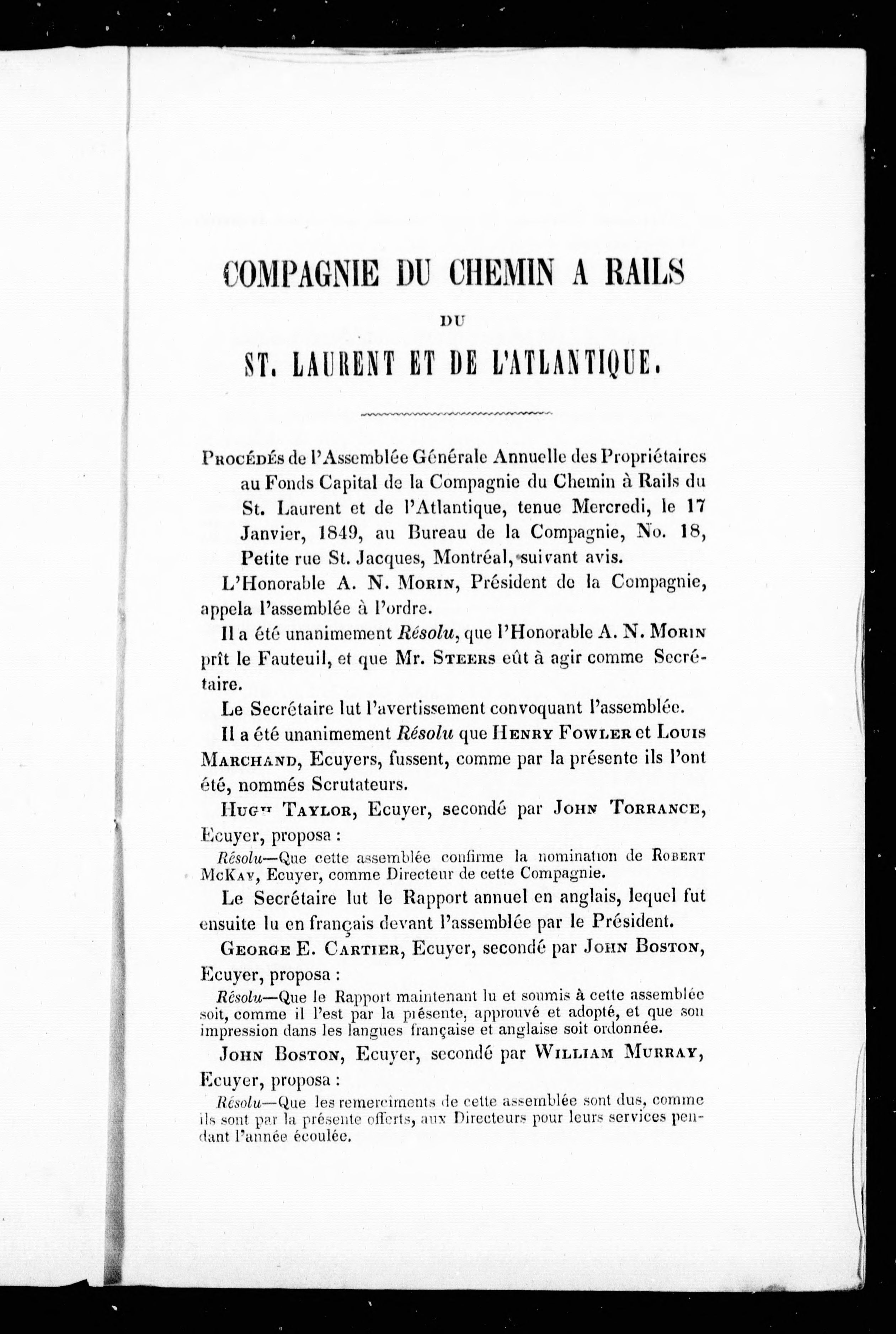 COMPAGNIE DU CHEMIN A RAILS

DU

ST. LAURENT ET DE L'ATLANTIQUE.

Procédés de l'Assemblée Générale Annuelle des Propriétaires au Fonds Capital de la Compagnie du Chemin à Rails du St. Laurent et de l'Atlantique, tenue Mercredi, le 17 Janvier, 1849, au Bureau de la Compagnie, No. 18, Petite rue St. Jacques, Montréal, suivant avis.

L'Honorable A. N. Morin, Président de la Compagnie, appela l'assemblée à l'ordre.

Il a été unanimement Résolu, que l'Honorable A. N. Morin prît le Fauteuil, et que Mr. Steers eût à agir comme Secrétaire.

Le Secrétaire lut l'avertissement convoquant l'assemblée.

Il a été unanimement Résolu que Henry Fowler et Louis Marchand, Ecuyers, fussent, comme par la présente ils l'ont été, nommés Scrutateurs.

Hugh Taylor, Ecuyer, secondé par John Torrance, Ecuyer, proposa :

Résolu—Que cette assemblée confirme la nomination de Robert McKay, Ecuyer, comme Directeur de cette Compagnie.

Le Secrétaire lut le Rapport annuel en anglais, lequel fut ensuite lu en français devant l'assemblée par le Président.

George E. Cartier, Ecuyer, secondé par John Boston, Ecuyer, proposa :

Résolu—Que le Rapport maintenant lu et soumis à cette assemblée soit, comme il l'est par la présente, approuvé et adopté, et que son impression dans les langues française et anglaise soit ordonnée.

John Boston, Ecuyer, secondé par William Murray, Ecuyer, proposa :

Résolu—Que les remerciments de cette assemblée sont dus, comme ils sont par la présente offerts, aux Directeurs pour leurs services pendant l'année écoulée.